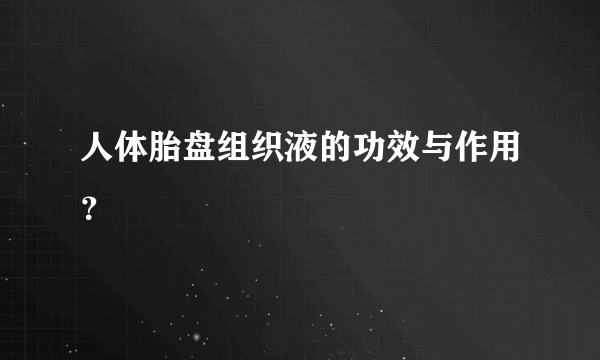 人体胎盘组织液的功效与作用？